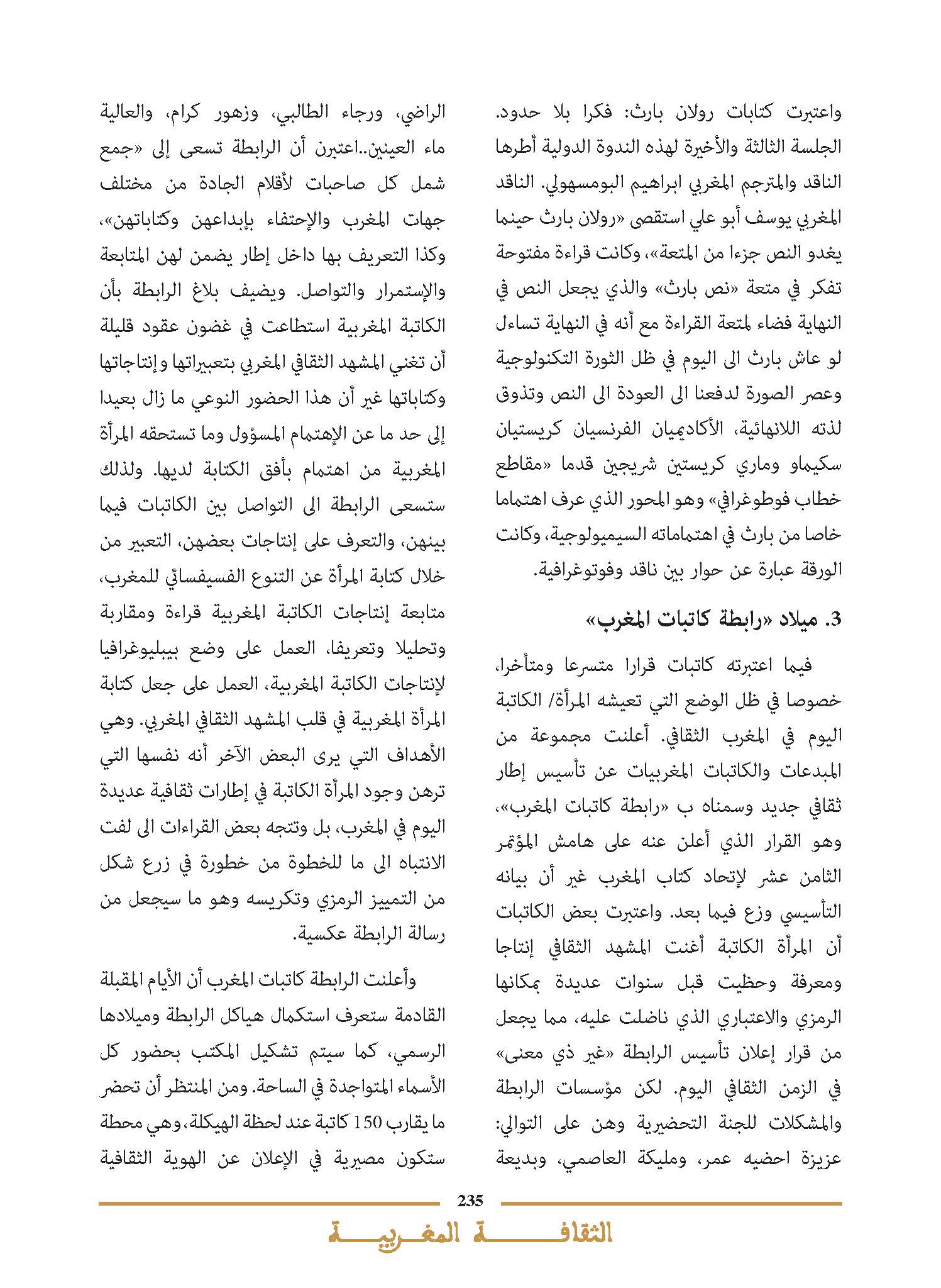 واعتبرت كتابات رولان بارث: فكرا بلا حدود. الجلسة الثالثة والأخيرة لهذه الندوة الدولية أطرها الناقد والمترجم المغربي ابراهيم البومسهولي. الناقد المغربي يوسف أبو علي استقصى «رولان بارث حينما يغدو النص جزءا من المتعة»، وكانت قراءة مفتوحة تفكر في متعة «نص بارث» والذي يجعل النص في النهاية فضاء لمتعة القراءة مع أنه في النهاية تساءل لو عاش بارث الى اليوم في ظل الثورة التكنولوجية وعصر الصورة لدفعنا الى العودة الى النص وتذوق لذته اللانهائية، الأكاديميان الفرنسيان كريستيان سكيماو وماري كريستين شريجين قدما «مقاطع خطاب فوطوغرافي» وهو المحور الذي عرف اهتماما خاصا من بارث في اهتماماته السيميولوجية، وكانت الورقة عبارة عن حوار بين ناقد وفوتوغرافية.

3. ميلاد «رابطة كاتبات المغرب»

فيما اعتبرته كاتبات قرارا متسرعا ومتأخرا، خصوصا في ظل الوضع التي تعيشه المرأة/ الكاتبة اليوم في المغرب الثقافي. أعلنت مجموعة من المبدعات والكاتبات المغربيات عن تأسيس إطار ثقافي جديد وسمناه ب «رابطة كاتبات المغرب»، وهو القرار الذي أعلن عنه على هامش المؤتمر الثامن عشر لإتحاد كتاب المغرب غير أن بيانه التأسيسي وزع فيما بعد. واعتبرت بعض الكاتبات أن المرأة الكاتبة أغنت المشهد الثقافي إنتاجا ومعرفة وحظيت قبل سنوات عديدة بمكانها الرمزي والاعتباري الذي ناضلت عليه، مما يجعل من قرار إعلان تأسيس الرابطة «غير ذي معنى» في الزمن الثقافي اليوم. لكن مؤسسات الرابطة والمشكلات للجنة التحضيرية وهن على التوالي: عزيزة احضيه عمر، ومليكة العاصمي، وبديعة الراضي، ورجاء الطالبي، وزهور كرام، والعالية ماء العينين..اعتبرن أن الرابطة تسعى إلى «جمع شمل كل صاحبات لأقلام الجادة من مختلف جهات المغرب والإحتفاء بإبداعهن وكتاباتهن»، وكذا التعريف بها داخل إطار يضمن لهن المتابعة والإستمرار والتواصل. ويضيف بلاغ الرابطة بأن الكاتبة المغربية استطاعت في غضون عقود قليلة أن تغني المشهد الثقافي المغربي بتعبيراتها و إنتاجاتها وكتاباتها غير أن هذا الحضور النوعي ما زال بعيدا إلى حد ما عن الإهتمام المسؤول وما تستحقه المرأة المغربية من اهتمام بأفق الكتابة لديها. ولذلك ستسعى الرابطة الى التواصل بين الكاتبات فيما بينهن، والتعرف على إنتاجات بعضهن، التعبير من خلال كتابة المرأة عن التنوع الفسيفسائي للمغرب، متابعة إنتاجات الكاتبة المغربية قراءة ومقاربة وتحليلا وتعريفا، العمل على وضع بيبليوغرافيا لإنتاجات الكاتبة المغربية، العمل على جعل كتابة المرأة المغربية في قلب المشهد الثقافي المغربي. وهي الأهداف التي يرى البعض الآخر أنه نفسها التي ترهن وجود المرأة الكاتبة في إطارات ثقافية عديدة اليوم في المغرب، بل وتتجه بعض القراءات الى لفت الانتباه الى ما للخطوة من خطورة في زرع شكل من التمييز الرمزي وتكريسه وهو ما سيجعل من رسالة الرابطة عكسية.

وأعلنت الرابطة كاتبات المغرب أن الأيام المقبلة القادمة ستعرف استكمال هياكل الرابطة وميلادها الرسمي، كما سيتم تشكيل المكتب بحضور كل الأسماء المتواجدة في الساحة. ومن المنتظر أن تحضر ما يقارب 150 كاتبة عند لحظة الهيكلة، وهي محطة ستكون مصيرية في الإعلان عن الهوية الثقافية

235

الثقافة المغربية